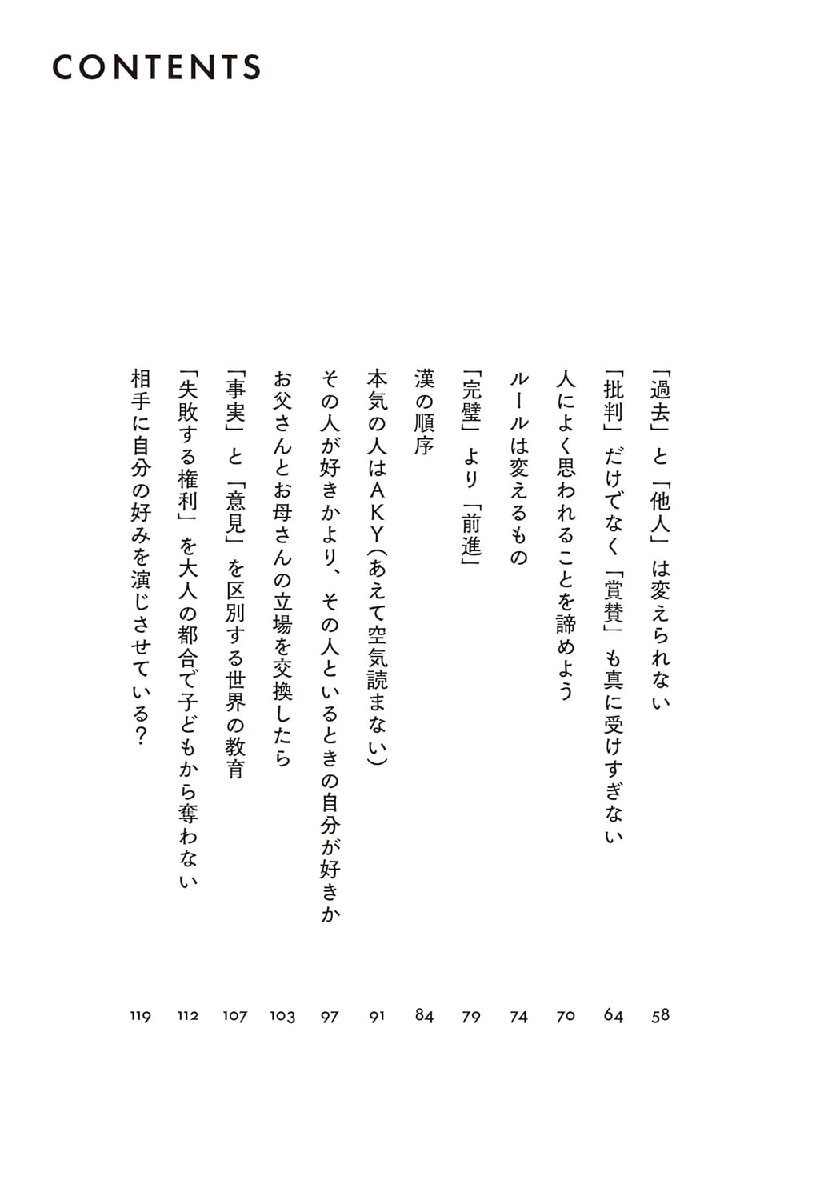 CONTENTS

「過去」と「他人」は変えられない 58
「批判」だけでなく「賞賛」も真に受けすぎない 64
人によく思われることを諦めよう 70
ルールは変えるもの 74
「完璧」より「前進」 79
漢の順序 84
本気の人はAKY(あえて空気読まない) 91
その人が好きかより、その人といるときの自分が好きか 97
お父さんとお母さんの立場を交換したら 103
「事実」と「意見」を区別する世界の教育 107
「失敗する権利」を大人の都合で子どもから奪わない 112
相手に自分の好みを演じさせている? 119